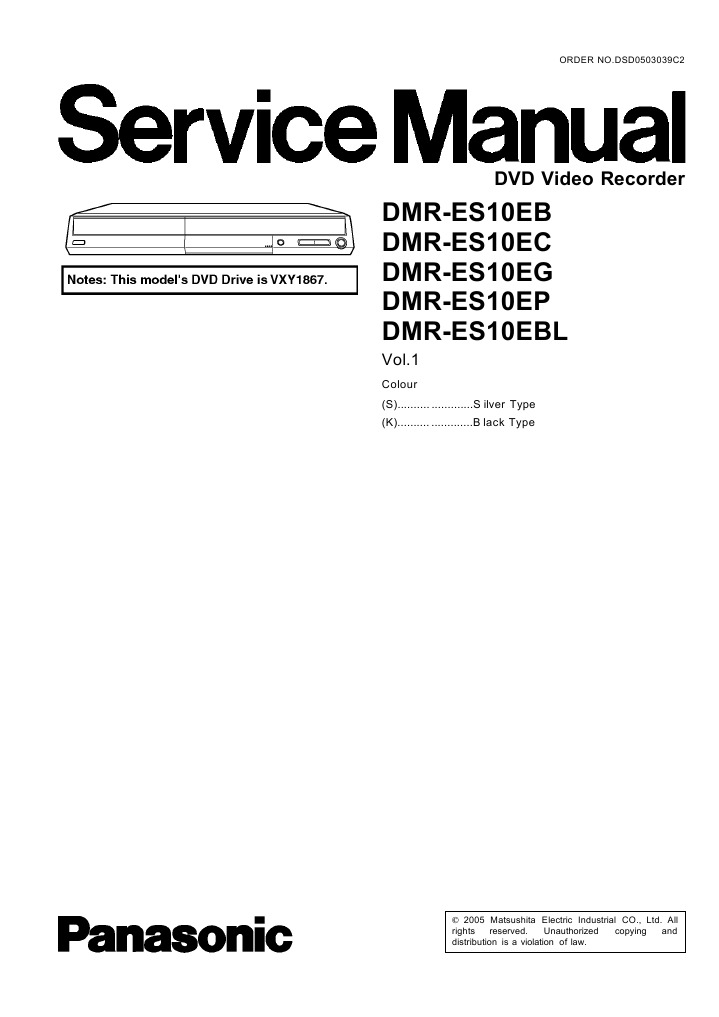 ORDER NO.DSD0503039C2

Service Manual

DVD Video Recorder

Notes: This model's DVD Drive is VXY1867.

DMR-ES10EB
DMR-ES10EC
DMR-ES10EG
DMR-ES10EP
DMR-ES10EBL

Vol.1

Colour

(S).......... .............S ilver Type
(K).......... .............B lack Type

Panasonic

© 2005 Matsushita Electric Industrial CO., Ltd. All rights reserved. Unauthorized copying and distribution is a violation of law.